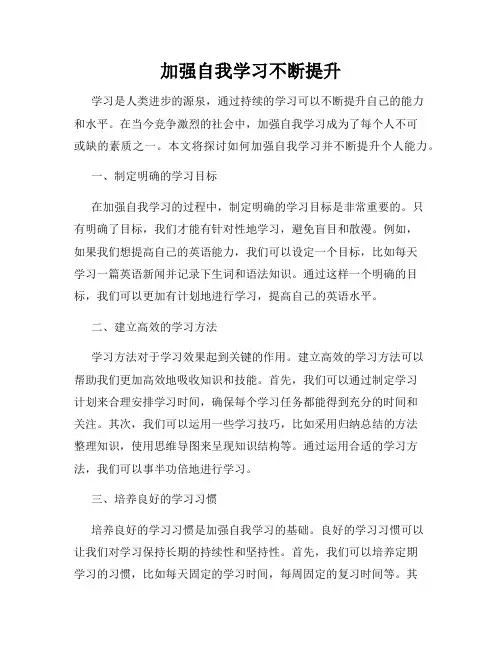 加强自我学习不断提升

学习是人类进步的源泉，通过持续的学习可以不断提升自己的能力和水平。在当今竞争激烈的社会中，加强自我学习成为了每个人不可或缺的素质之一。本文将探讨如何加强自我学习并不断提升个人能力。

一、制定明确的学习目标

在加强自我学习的过程中，制定明确的学习目标是非常重要的。只有明确了目标，我们才能有针对性地学习，避免盲目和散漫。例如，如果我们想提高自己的英语能力，我们可以设定一个目标，比如每天学习一篇英语新闻并记录下生词和语法知识。通过这样一个明确的目标，我们可以更加有计划地进行学习，提高自己的英语水平。

二、建立高效的学习方法

学习方法对于学习效果起到关键的作用。建立高效的学习方法可以帮助我们更加高效地吸收知识和技能。首先，我们可以通过制定学习计划来合理安排学习时间，确保每个学习任务都能得到充分的时间和关注。其次，我们可以运用一些学习技巧，比如采用归纳总结的方法整理知识，使用思维导图来呈现知识结构等。通过运用合适的学习方法，我们可以事半功倍地进行学习。

三、培养良好的学习习惯

培养良好的学习习惯是加强自我学习的基础。良好的学习习惯可以让我们对学习保持长期的持续性和坚持性。首先，我们可以培养定期学习的习惯，比如每天固定的学习时间，每周固定的复习时间等。其